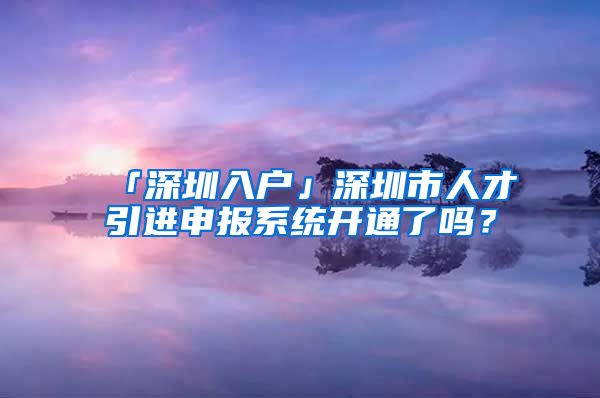 「深圳入户」深圳市人才引进申报系统开通了吗？